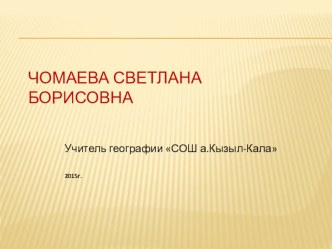 ЧОМАЕВА СВЕТЛАНА БОРИСОВНА

Учитель географии «СОШ а.Кызыл-Кала»

2015г.